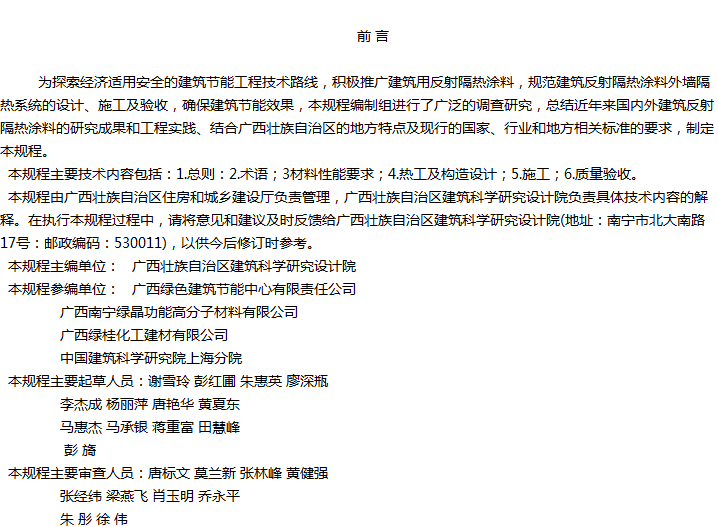 前 言

为探索经济适用安全的建筑节能工程技术路线，积极推广建筑用反射隔热涂料，规范建筑反射隔热涂料外墙隔热系统的设计、施工及验收，确保建筑节能效果，本规程编制组进行了广泛的调查研究，总结近年来国内外建筑反射隔热涂料的研究成果和工程实践、结合广西壮族自治区的地方特点及现行的国家、行业和地方相关标准的要求，制定本规程。

本规程主要技术内容包括：1.总则：2.术语；3材料性能要求；4.热工及构造设计；5.施工；6.质量验收。

本规程由广西壮族自治区住房和城乡建设厅负责管理，广西壮族自治区建筑科学研究设计院负责具体技术内容的解释。在执行本规程过程中，请将意见和建议及时反馈给广西壮族自治区建筑科学研究设计院(地址：南宁市北大南路17号：邮政编码：530011)，以供今后修订时参考。

本规程主编单位： 广西壮族自治区建筑科学研究设计院

本规程参编单位： 广西绿色建筑节能中心有限责任公司

广西南宁绿晶功能高分子材料有限公司

广西绿桂化工建材有限公司

中国建筑科学研究院上海分院

本规程主要起草人员：谢雪玲 彭红圃 朱惠英 廖深瓶

李杰成 杨丽萍 唐艳华 黄夏东

马惠杰 马承银 蒋重富 田慧峰

彭 旖

本规程主要审查人员：唐标文 莫兰新 张林峰 黄健强

张经纬 梁燕飞 肖玉明 乔永平

朱 彤 徐 伟